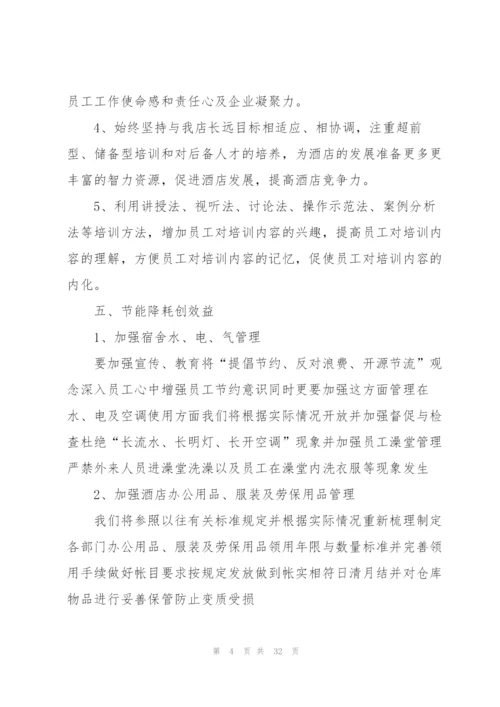 员工工作使命感和责任心及企业凝聚力。

4、始终坚持与我店长远目标相适应、相协调，注重超前型、储备型培训和对后备人才的培养，为酒店的发展准备更多更丰富的智力资源，促进酒店发展，提高酒店竞争力。

5、利用讲授法、视听法、讨论法、操作示范法、案例分析法等培训方法，增加员工对培训内容的兴趣，提高员工对培训内容的理解，方便员工对培训内容的记忆，促使员工对培训内容的内化。

五、节能降耗创效益

1、加强宿舍水、电、气管理

要加强宣传、教育将“提倡节约、反对浪费、开源节流”观念深入员工心中增强员工节约意识同时更要加强这方面管理在水、电及空调使用方面我们将根据实际情况开放并加强督促与检查杜绝“长流水、长明灯、长开空调”现象并加强员工澡堂管理严禁外来人员进澡堂洗澡以及员工在澡堂内洗衣服等现象发生

2、加强酒店办公用品、服装及劳保用品管理

我们将参照以往有关标准规定并根据实际情况重新梳理制定各部门办公用品、服装及劳保用品领用年限与数量标准并完善领用手续做好帐目要求按规定发放做到帐实相符日清月结并对仓库物品进行妥善保管防止变质受损

第 4 页 共 32 页